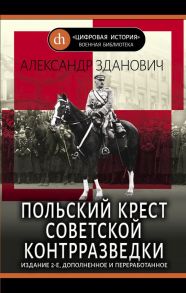 dh
«ЦИФРОВАЯ ИСТОРИЯ»
ВОЕННАЯ БИБЛИОТЕКА

АЛЕКСАНДР ЗДАНОВИЧ

ПОЛЬСКИЙ КРЕСТ СОВЕТСКОЙ КОНТРРАЗВЕДКИ

ИЗДАНИЕ 2-Е, ДОПОЛНЕННОЕ И ПЕРЕРАБОТАННОЕ